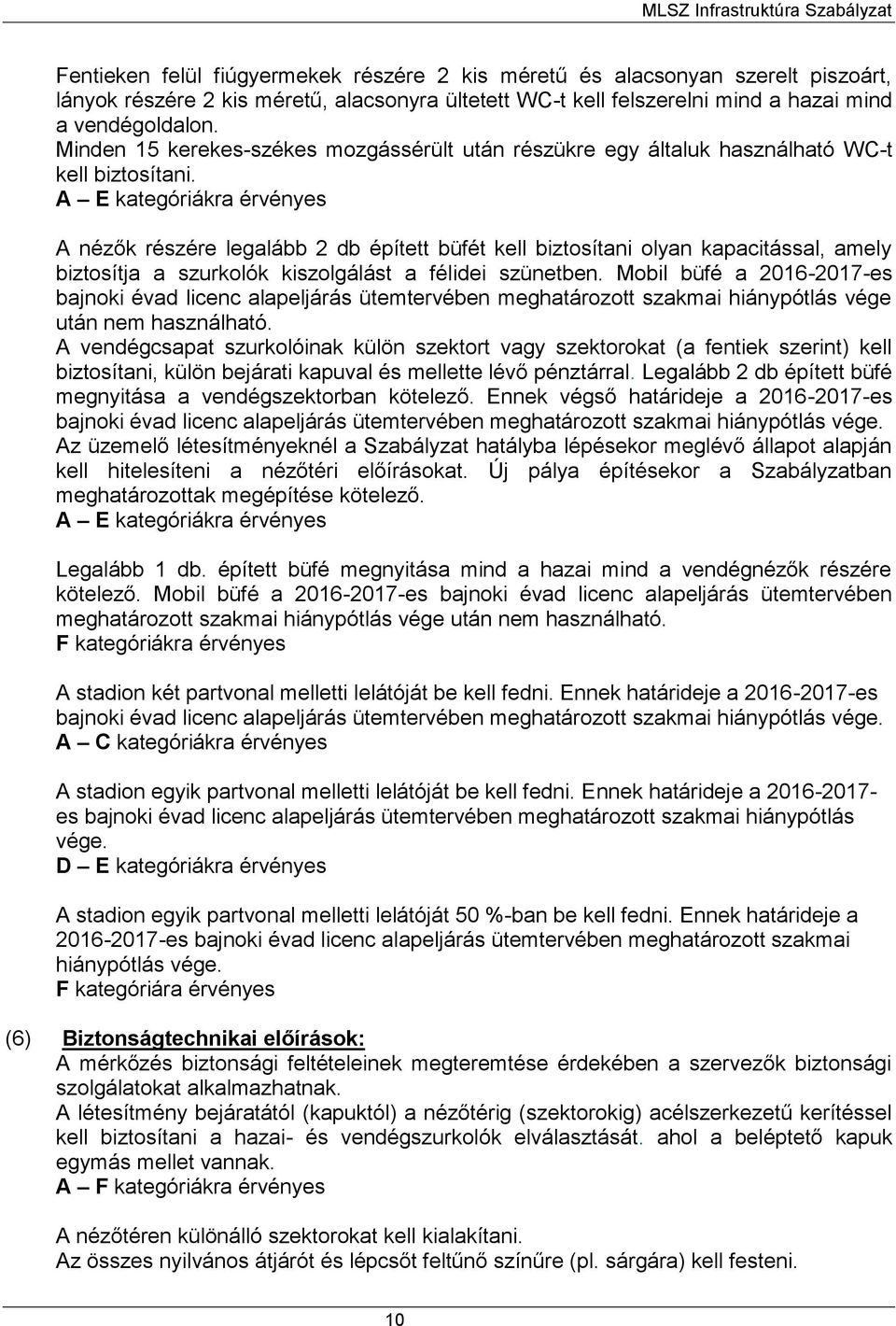 MLSZ Infrastruktúra Szabályzat

Fentieken felül fiúgyermekek részére 2 kis méretű és alacsonyan szerelt piszoárt, lányok részére 2 kis méretű, alacsonyra ültetett WC-t kell felszerelni mind a hazai mind a vendégoldalon.
Minden 15 kerekes-székes mozgássérült után részükre egy általuk használható WC-t kell biztosítani.
A – E kategóriákra érvényes

A nézők részére legalább 2 db épített büfét kell biztosítani olyan kapacitással, amely biztosítja a szurkolók kiszolgálást a félidei szünetben. Mobil büfé a 2016-2017-es bajnoki évad licenc alapeljárás ütemtervében meghatározott szakmai hiánypótlás vége után nem használható.
A vendégcsapat szurkolóinak külön szektort vagy szektorokat (a fentiek szerint) kell biztosítani, külön bejárati kapuval és mellette lévő pénztárral. Legalább 2 db épített büfé megnyitása a vendégszektorban kötelező. Ennek végső határideje a 2016-2017-es bajnoki évad licenc alapeljárás ütemtervében meghatározott szakmai hiánypótlás vége.
Az üzemelő létesítményeknél a Szabályzat hatályba lépésekor meglévő állapot alapján kell hitelesíteni a nézőtéri előírásokat. Új pálya építésekor a Szabályzatban meghatározottak megépítése kötelező.
A – E kategóriákra érvényes

Legalább 1 db. épített büfé megnyitása mind a hazai mind a vendégnézők részére kötelező. Mobil büfé a 2016-2017-es bajnoki évad licenc alapeljárás ütemtervében meghatározott szakmai hiánypótlás vége után nem használható.
F kategóriákra érvényes

A stadion két partvonal melletti lelátóját be kell fedni. Ennek határideje a 2016-2017-es bajnoki évad licenc alapeljárás ütemtervében meghatározott szakmai hiánypótlás vége.
A – C kategóriákra érvényes

A stadion egyik partvonal melletti lelátóját be kell fedni. Ennek határideje a 2016-2017-es bajnoki évad licenc alapeljárás ütemtervében meghatározott szakmai hiánypótlás vége.
D – E kategóriákra érvényes

A stadion egyik partvonal melletti lelátóját 50 %-ban be kell fedni. Ennek határideje a 2016-2017-es bajnoki évad licenc alapeljárás ütemtervében meghatározott szakmai hiánypótlás vége.
F kategóriára érvényes

(6) Biztonságtechnikai előírások:
A mérkőzés biztonsági feltételeinek megteremtése érdekében a szervezők biztonsági szolgálatokat alkalmazhatnak.
A létesítmény bejáratától (kapuktól) a nézőtérig (szektorokig) acélszerkezetű kerítéssel kell biztosítani a hazai- és vendégszurkolók elválasztását. ahol a beléptető kapuk egymás mellet vannak.
A – F kategóriákra érvényes

A nézőtéren különálló szektorokat kell kialakítani.
Az összes nyilvános átjárót és lépcsőt feltűnő színűre (pl. sárgára) kell festeni.

10